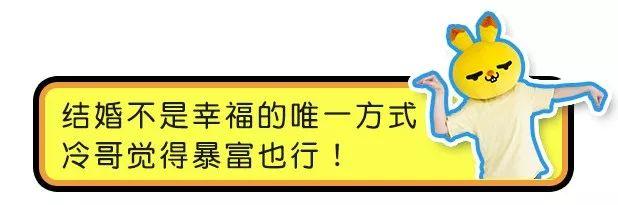 结婚不是幸福的唯一方式
冷哥觉得暴富也行！